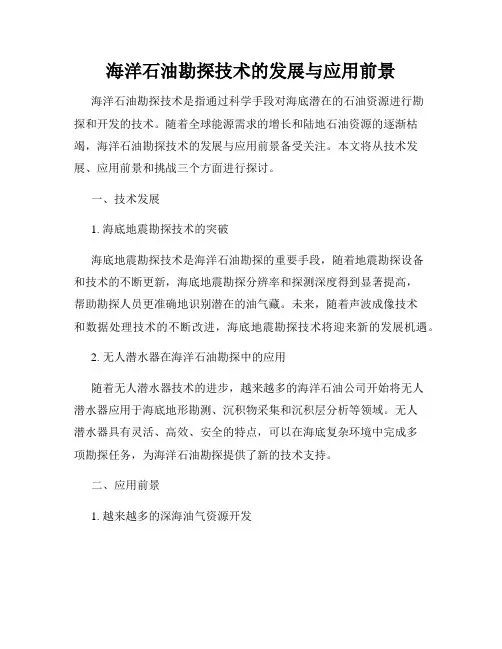 海洋石油勘探技术的发展与应用前景

海洋石油勘探技术是指通过科学手段对海底潜在的石油资源进行勘探和开发的技术。随着全球能源需求的增长和陆地石油资源的逐渐枯竭，海洋石油勘探技术的发展与应用前景备受关注。本文将从技术发展、应用前景和挑战三个方面进行探讨。

一、技术发展

1. 海底地震勘探技术的突破

海底地震勘探技术是海洋石油勘探的重要手段，随着地震勘探设备和技术的不断更新，海底地震勘探分辨率和探测深度得到显著提高，帮助勘探人员更准确地识别潜在的油气藏。未来，随着声波成像技术和数据处理技术的不断改进，海底地震勘探技术将迎来新的发展机遇。

2. 无人潜水器在海洋石油勘探中的应用

随着无人潜水器技术的进步，越来越多的海洋石油公司开始将无人潜水器应用于海底地形勘测、沉积物采集和沉积层分析等领域。无人潜水器具有灵活、高效、安全的特点，可以在海底复杂环境中完成多项勘探任务，为海洋石油勘探提供了新的技术支持。

二、应用前景

1. 越来越多的深海油气资源开发